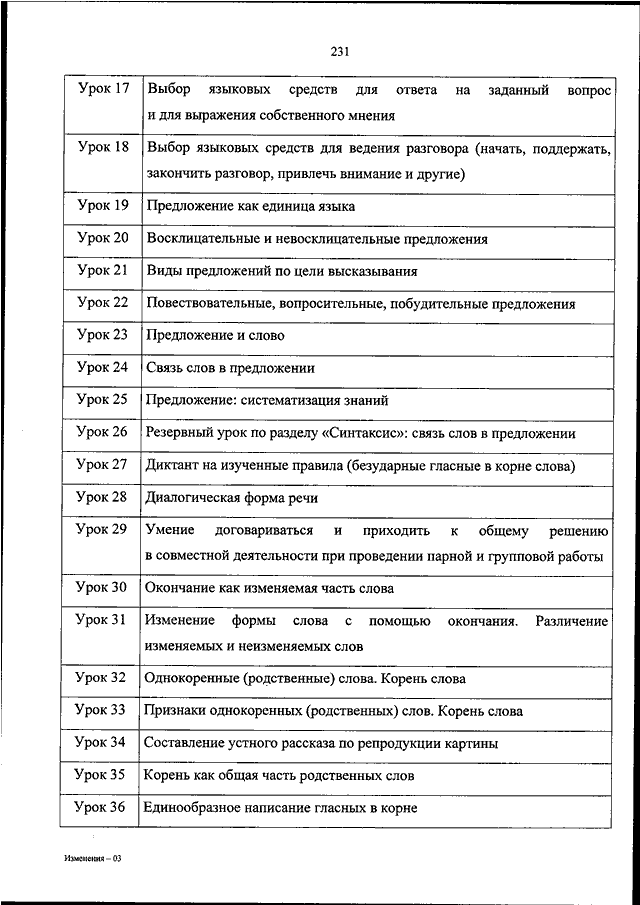 231

| Урок 17 | Выбор языковых средств для ответа на заданный вопрос и для выражения собственного мнения |
|---|---|
| Урок 18 | Выбор языковых средств для ведения разговора (начать, поддержать, закончить разговор, привлечь внимание и другие) |
| Урок 19 | Предложение как единица языка |
| Урок 20 | Восклицательные и невосклицательные предложения |
| Урок 21 | Виды предложений по цели высказывания |
| Урок 22 | Повествовательные, вопросительные, побудительные предложения |
| Урок 23 | Предложение и слово |
| Урок 24 | Связь слов в предложении |
| Урок 25 | Предложение: систематизация знаний |
| Урок 26 | Резервный урок по разделу «Синтаксис»: связь слов в предложении |
| Урок 27 | Диктант на изученные правила (безударные гласные в корне слова) |
| Урок 28 | Диалогическая форма речи |
| Урок 29 | Умение договариваться и приходить к общему решению в совместной деятельности при проведении парной и групповой работы |
| Урок 30 | Окончание как изменяемая часть слова |
| Урок 31 | Изменение формы слова с помощью окончания. Различение изменяемых и неизменяемых слов |
| Урок 32 | Однокоренные (родственные) слова. Корень слова |
| Урок 33 | Признаки однокоренных (родственных) слов. Корень слова |
| Урок 34 | Составление устного рассказа по репродукции картины |
| Урок 35 | Корень как общая часть родственных слов |
| Урок 36 | Единообразное написание гласных в корне |

Изменения – 03